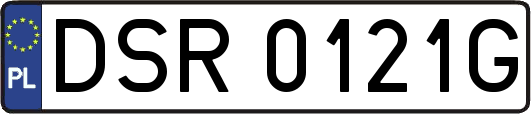 PL

DSR 0121G